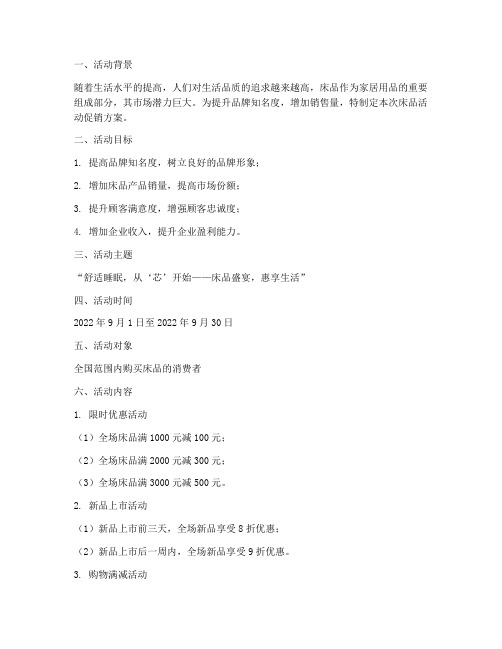 一、活动背景

随着生活水平的提高，人们对生活品质的追求越来越高，床品作为家居用品的重要组成部分，其市场潜力巨大。为提升品牌知名度，增加销售量，特制定本次床品活动促销方案。

二、活动目标

1. 提高品牌知名度，树立良好的品牌形象；

2. 增加床品产品销量，提高市场份额；

3. 提升顾客满意度，增强顾客忠诚度；

4. 增加企业收入，提升企业盈利能力。

三、活动主题

“舒适睡眠，从‘芯’开始——床品盛宴，惠享生活”

四、活动时间

2022 年 9 月 1 日至 2022 年 9 月 30 日

五、活动对象

全国范围内购买床品的消费者

六、活动内容

1. 限时优惠活动

（1）全场床品满 1000 元减 100 元；

（2）全场床品满 2000 元减 300 元；

（3）全场床品满 3000 元减 500 元。

2. 新品上市活动

（1）新品上市前三天，全场新品享受 8 折优惠；

（2）新品上市后一周内，全场新品享受 9 折优惠。

3. 购物满减活动